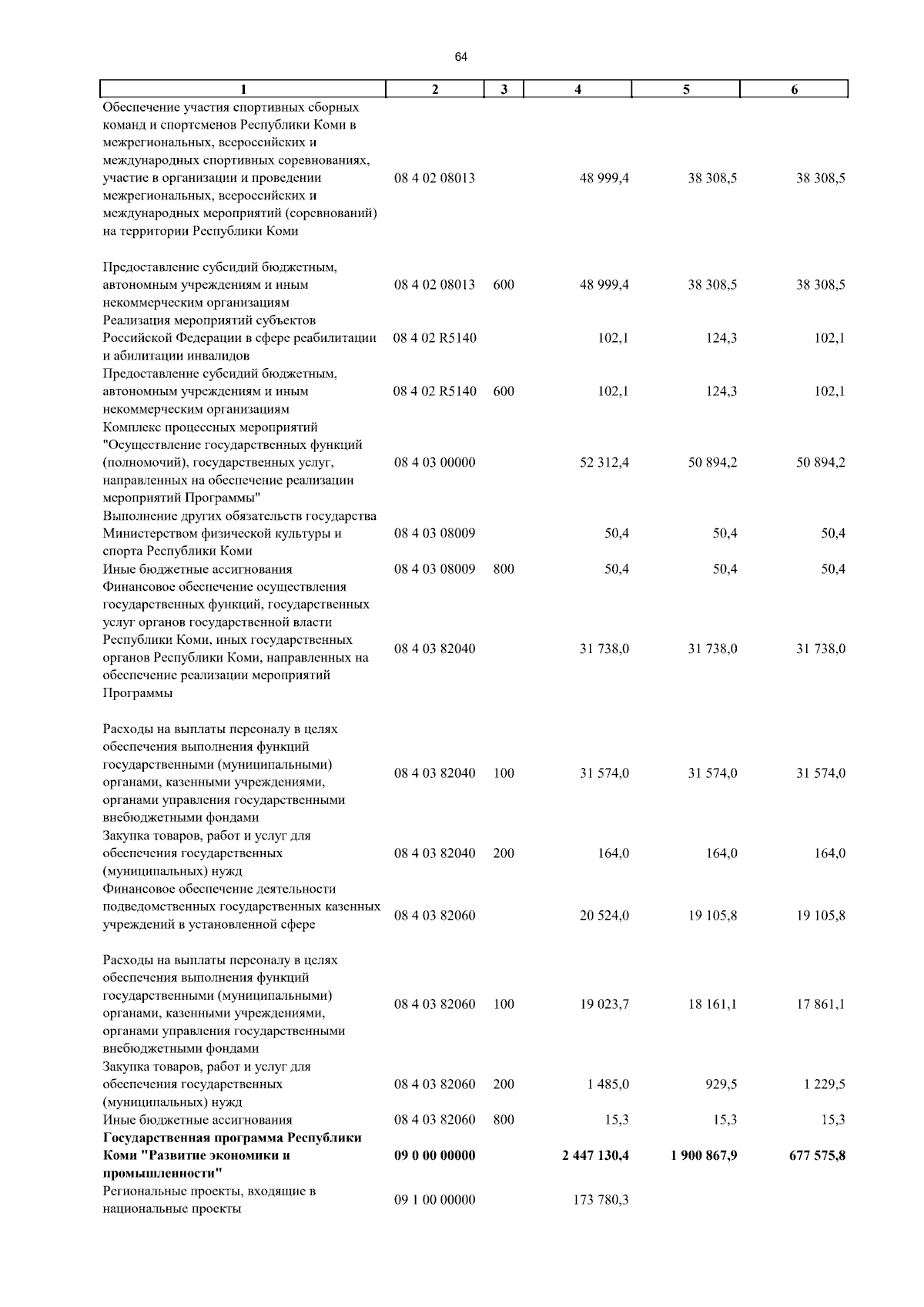 64

| 1 | 2 | 3 | 4 | 5 | 6 |
|---|---|---|---|---|---|
| Обеспечение участия спортивных сборных команд и спортсменов Республики Коми в межрегиональных, всероссийских и международных спортивных соревнованиях, участие в организации и проведении межрегиональных, всероссийских и международных мероприятий (соревнований) на территории Республики Коми | 08 4 02 08013 | | 48 999,4 | 38 308,5 | 38 308,5 |
| Предоставление субсидий бюджетным, автономным учреждениям и иным некоммерческим организациям | 08 4 02 08013 | 600 | 48 999,4 | 38 308,5 | 38 308,5 |
| Реализация мероприятий субъектов Российской Федерации в сфере реабилитации и абилитации инвалидов | 08 4 02 R5140 | | 102,1 | 124,3 | 102,1 |
| Предоставление субсидий бюджетным, автономным учреждениям и иным некоммерческим организациям | 08 4 02 R5140 | 600 | 102,1 | 124,3 | 102,1 |
| Комплекс процессных мероприятий "Осуществление государственных функций (полномочий), государственных услуг, направленных на обеспечение реализации мероприятий Программы" | 08 4 03 00000 | | 52 312,4 | 50 894,2 | 50 894,2 |
| Выполнение других обязательств государства Министерством физической культуры и спорта Республики Коми | 08 4 03 08009 | | 50,4 | 50,4 | 50,4 |
| Иные бюджетные ассигнования | 08 4 03 08009 | 800 | 50,4 | 50,4 | 50,4 |
| Финансовое обеспечение осуществления государственных функций, государственных услуг органов государственной власти Республики Коми, иных государственных органов Республики Коми, направленных на обеспечение реализации мероприятий Программы | 08 4 03 82040 | | 31 738,0 | 31 738,0 | 31 738,0 |
| Расходы на выплаты персоналу в целях обеспечения выполнения функций государственными (муниципальными) органами, казенными учреждениями, органами управления государственными внебюджетными фондами | 08 4 03 82040 | 100 | 31 574,0 | 31 574,0 | 31 574,0 |
| Закупка товаров, работ и услуг для обеспечения государственных (муниципальных) нужд | 08 4 03 82040 | 200 | 164,0 | 164,0 | 164,0 |
| Финансовое обеспечение деятельности подведомственных государственных казенных учреждений в установленной сфере | 08 4 03 82060 | | 20 524,0 | 19 105,8 | 19 105,8 |
| Расходы на выплаты персоналу в целях обеспечения выполнения функций государственными (муниципальными) органами, казенными учреждениями, органами управления государственными внебюджетными фондами | 08 4 03 82060 | 100 | 19 023,7 | 18 161,1 | 17 861,1 |
| Закупка товаров, работ и услуг для обеспечения государственных (муниципальных) нужд | 08 4 03 82060 | 200 | 1 485,0 | 929,5 | 1 229,5 |
| Иные бюджетные ассигнования | 08 4 03 82060 | 800 | 15,3 | 15,3 | 15,3 |
| **Государственная программа Республики Коми "Развитие экономики и промышленности"** | **09 0 00 00000** | | **2 447 130,4** | **1 900 867,9** | **677 575,8** |
| Региональные проекты, входящие в национальные проекты | 09 1 00 00000 | | 173 780,3 | | |